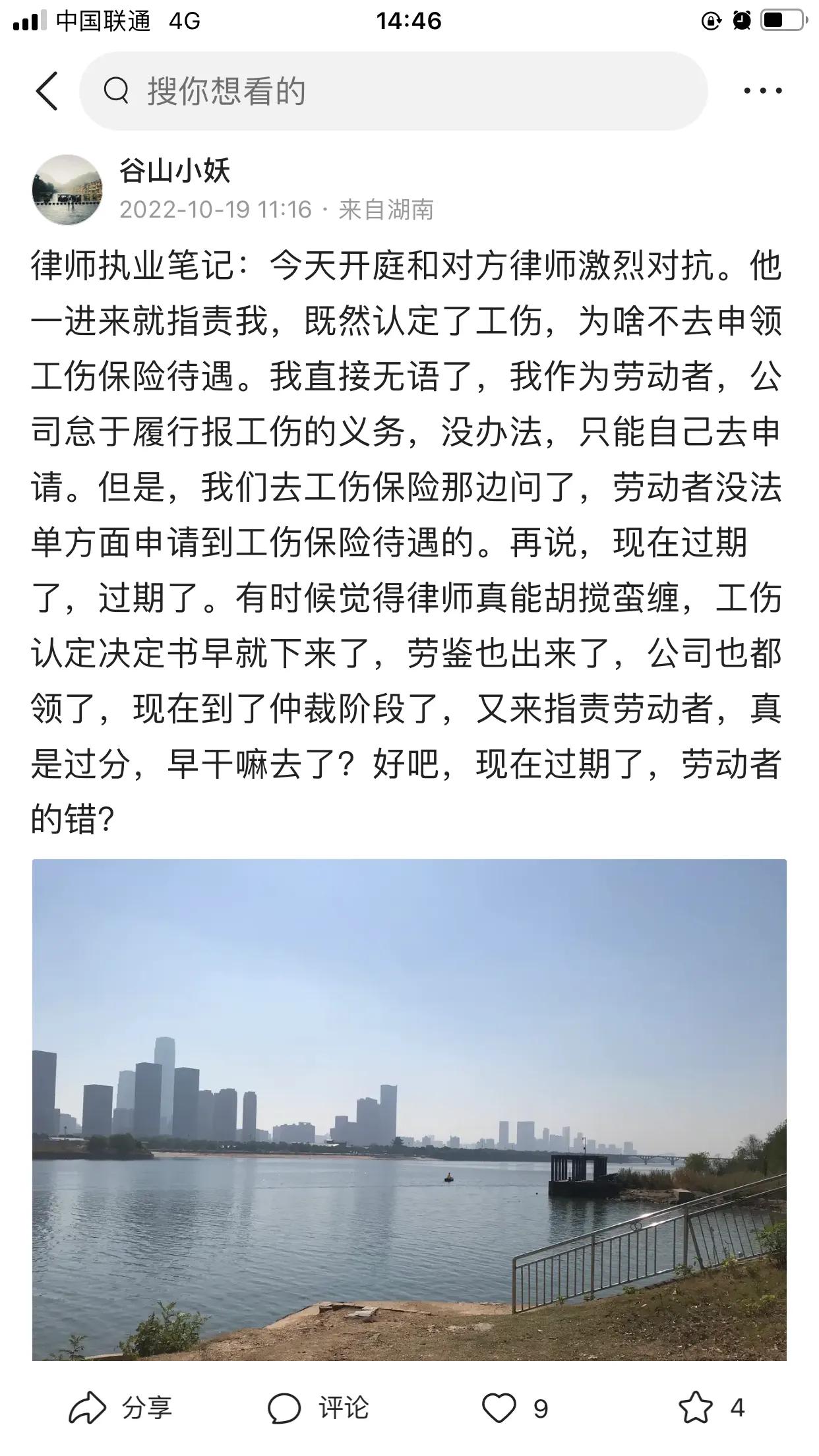 中国联通 4G 14:46

搜你想看的

谷山小妖
2022-10-19 11:16 · 来自湖南

律师执业笔记：今天开庭和对方律师激烈对抗。他一进来就指责我，既然认定了工伤，为啥不去申领工伤保险待遇。我直接无语了，我作为劳动者，公司怠于履行报工伤的义务，没办法，只能自己去申请。但是，我们去工伤保险那边问了，劳动者没法单方面申请到工伤保险待遇的。再说，现在过期了，过期了。有时候觉得律师真能胡搅蛮缠，工伤认定决定书早就下来了，劳鉴也出来了，公司也都领了，现在到了仲裁阶段了，又来指责劳动者，真是过分，早干嘛去了？好吧，现在过期了，劳动者的错？

分享 评论 9 4